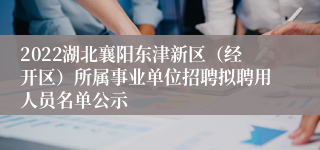 2022湖北襄阳东津新区（经开区）所属事业单位招聘拟聘用人员名单公示